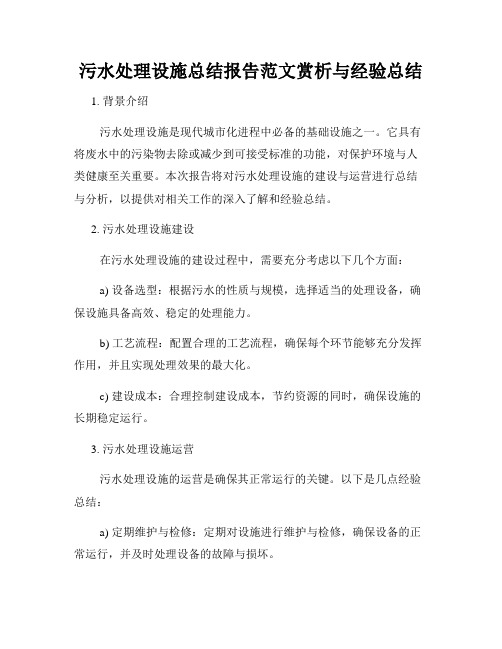 污水处理设施总结报告范文赏析与经验总结

1. 背景介绍

污水处理设施是现代城市化进程中必备的基础设施之一。它具有将废水中的污染物去除或减少到可接受标准的功能，对保护环境与人类健康至关重要。本次报告将对污水处理设施的建设与运营进行总结与分析，以提供对相关工作的深入了解和经验总结。

2. 污水处理设施建设

在污水处理设施的建设过程中，需要充分考虑以下几个方面：

a) 设备选型：根据污水的性质与规模，选择适当的处理设备，确保设施具备高效、稳定的处理能力。

b) 工艺流程：配置合理的工艺流程，确保每个环节能够充分发挥作用，并且实现处理效果的最大化。

c) 建设成本：合理控制建设成本，节约资源的同时，确保设施的长期稳定运行。

3. 污水处理设施运营

污水处理设施的运营是确保其正常运行的关键。以下是几点经验总结：

a) 定期维护与检修：定期对设施进行维护与检修，确保设备的正常运行，并及时处理设备的故障与损坏。